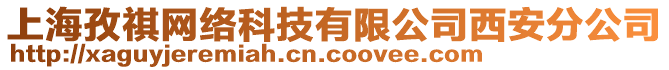 上海孜祺网络科技有限公司西安分公司
http://xaguyjeremiah.cn.coovee.com